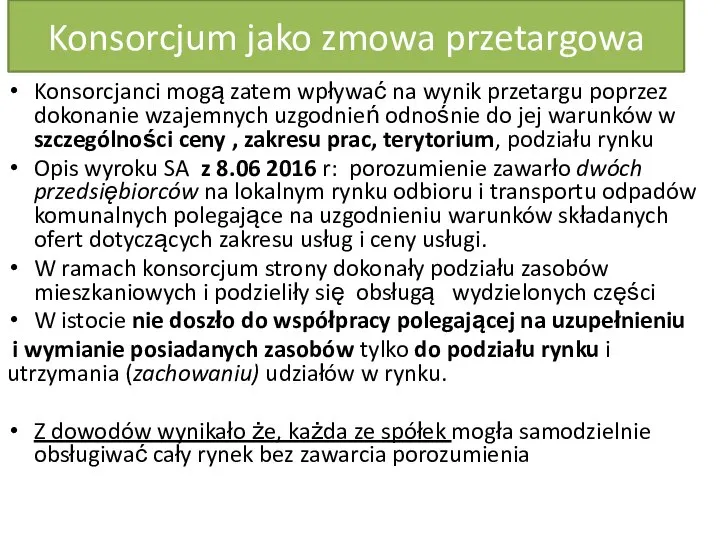 Konsorcjum jako zmowa przetargowa

• Konsorcjanci mogą zatem wpływać na wynik przetargu poprzez dokonanie wzajemnych uzgodnień odnośnie do jej warunków w szczególności ceny , zakresu prac, terytorium, podziału rynku
• Opis wyroku SA z 8.06 2016 r: porozumienie zawarło dwóch przedsiębiorców na lokalnym rynku odbioru i transportu odpadów komunalnych polegające na uzgodnieniu warunków składanych ofert dotyczących zakresu usług i ceny usługi.
• W ramach konsorcjum strony dokonały podziału zasobów mieszkaniowych i podzieliły się obsługą wydzielonych części
• W istocie nie doszło do współpracy polegającej na uzupełnieniu i wymianie posiadanych zasobów tylko do podziału rynku i utrzymania (zachowaniu) udziałów w rynku.

• Z dowodów wynikało że, każda ze spółek mogła samodzielnie obsługiwać cały rynek bez zawarcia porozumienia